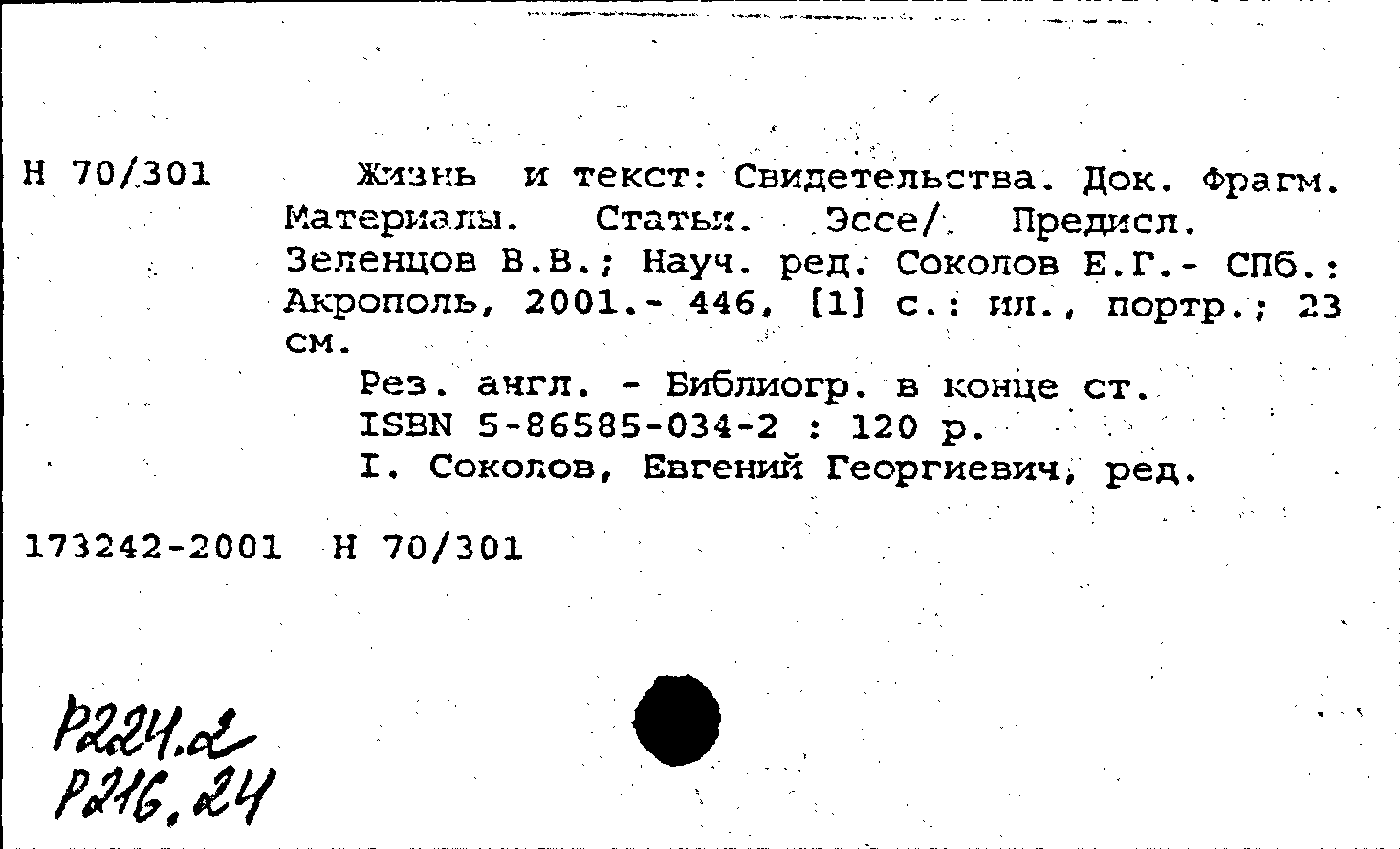 Н 70/301

Жизнь и текст: Свидетельства. Док. Фрагм. Материалы. Статьи. Эссе/ Предисл. Зеленцов В.В.; Науч. ред. Соколов Е.Г.- СПб.: Акрополь, 2001.- 446, [1] с.: ил., портр.; 23 см.

Рез. англ. - Библиогр. в конце ст.

ISBN 5-86585-034-2 : 120 р.

I. Соколов, Евгений Георгиевич, ред.

173242-2001 Н 70/301

Р224.2
Р216.24